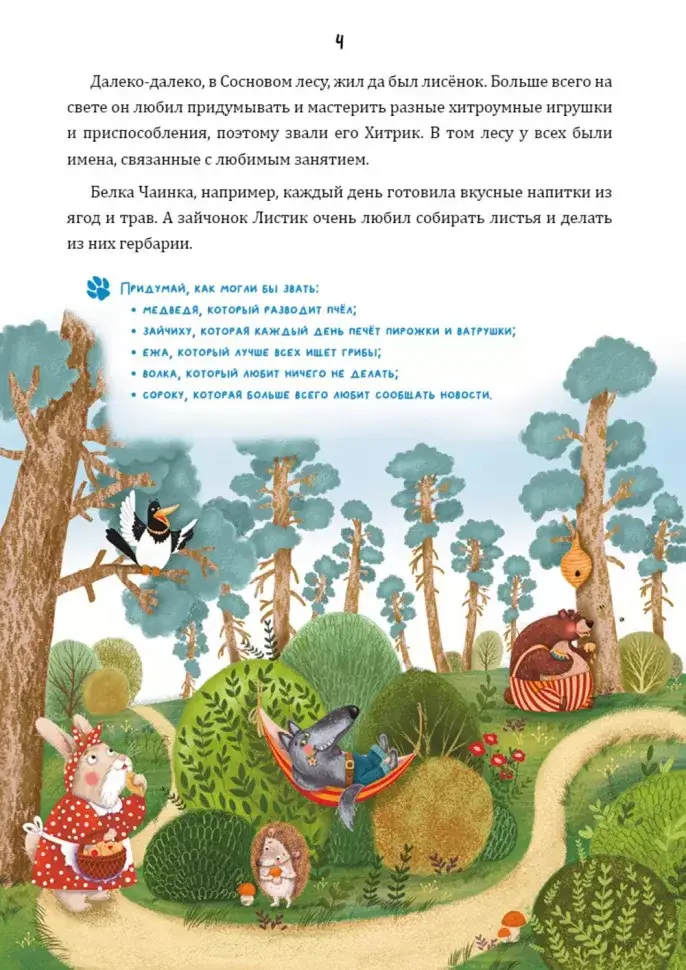 4

Далеко-далеко, в Сосновом лесу, жил да был лисёнок. Больше всего на свете он любил придумывать и мастерить разные хитроумные игрушки и приспособления, поэтому звали его Хитрик. В том лесу у всех были имена, связанные с любимым занятием.

Белка Чаинка, например, каждый день готовила вкусные напитки из ягод и трав. А зайчонок Листик очень любил собирать листья и делать из них гербарии.

Придумай, как могли бы звать:
• медведя, который разводит пчёл;
• зайчиху, которая каждый день печёт пирожки и ватрушки;
• ежа, который лучше всех ищет грибы;
• волка, который любит ничего не делать;
• сороку, которая больше всего любит сообщать новости.